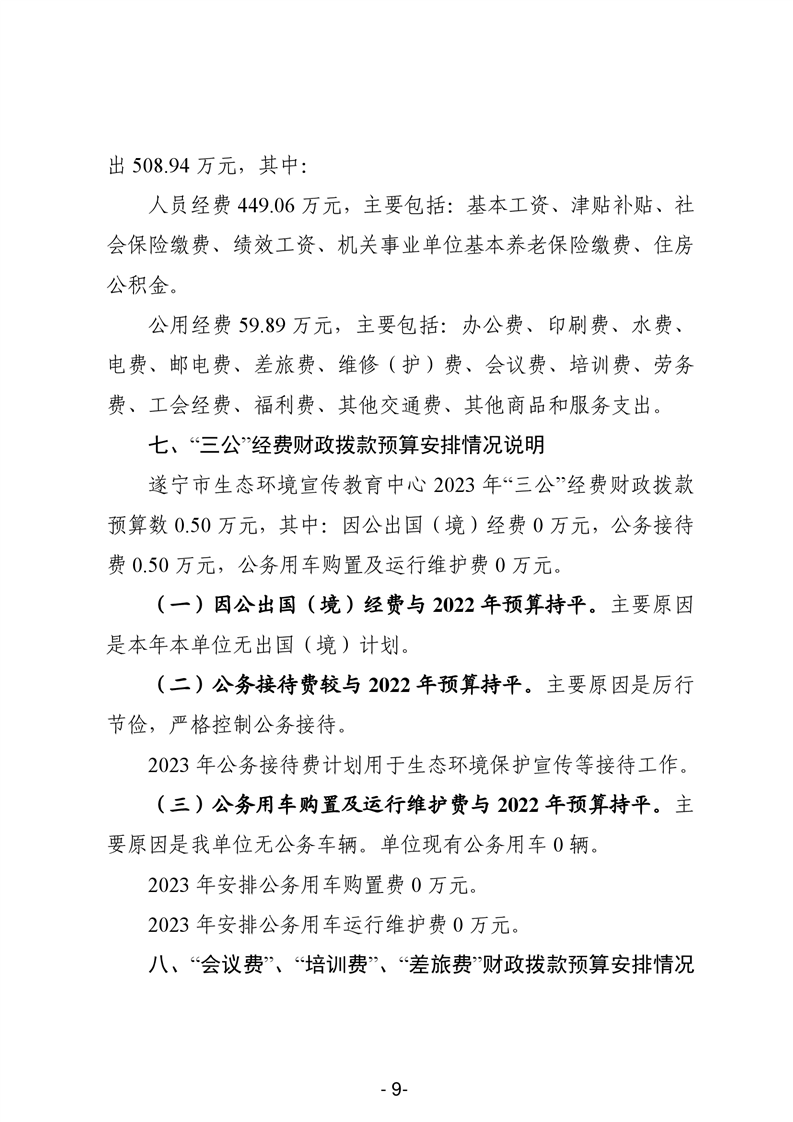 出 508.94 万元，其中：

人员经费 449.06 万元，主要包括：基本工资、津贴补贴、社会保险缴费、绩效工资、机关事业单位基本养老保险缴费、住房公积金。

公用经费 59.89 万元，主要包括：办公费、印刷费、水费、电费、邮电费、差旅费、维修（护）费、会议费、培训费、劳务费、工会经费、福利费、其他交通费、其他商品和服务支出。

七、“三公”经费财政拨款预算安排情况说明

遂宁市生态环境宣传教育中心 2023 年“三公”经费财政拨款预算数 0.50 万元，其中：因公出国（境）经费 0 万元，公务接待费 0.50 万元，公务用车购置及运行维护费 0 万元。

（一）因公出国（境）经费与 2022 年预算持平。主要原因是本年本单位无出国（境）计划。

（二）公务接待费较与 2022 年预算持平。主要原因是厉行节俭，严格控制公务接待。

2023 年公务接待费计划用于生态环境保护宣传等接待工作。

（三）公务用车购置及运行维护费与 2022 年预算持平。主要原因是我单位无公务车辆。单位现有公务用车 0 辆。

2023 年安排公务用车购置费 0 万元。

2023 年安排公务用车运行维护费 0 万元。

八、“会议费”、“培训费”、“差旅费”财政拨款预算安排情况

- 9-